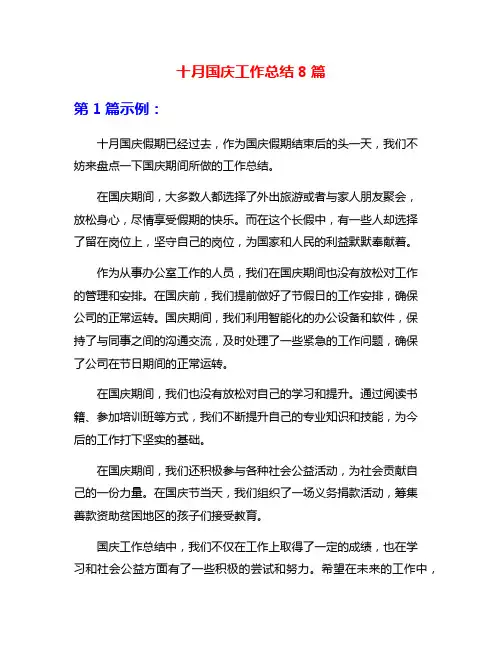 十月国庆工作总结 8 篇

第 1 篇示例：

十月国庆假期已经过去，作为国庆假期结束后的头一天，我们不妨来盘点一下国庆期间所做的工作总结。

在国庆期间，大多数人都选择了外出旅游或者与家人朋友聚会，放松身心，尽情享受假期的快乐。而在这个长假中，有一些人却选择了留在岗位上，坚守自己的岗位，为国家和人民的利益默默奉献着。

作为从事办公室工作的人员，我们在国庆期间也没有放松对工作的管理和安排。在国庆前，我们提前做好了节假日的工作安排，确保公司的正常运转。国庆期间，我们利用智能化的办公设备和软件，保持了与同事之间的沟通交流，及时处理了一些紧急的工作问题，确保了公司在节日期间的正常运转。

在国庆期间，我们也没有放松对自己的学习和提升。通过阅读书籍、参加培训班等方式，我们不断提升自己的专业知识和技能，为今后的工作打下坚实的基础。

在国庆期间，我们还积极参与各种社会公益活动，为社会贡献自己的一份力量。在国庆节当天，我们组织了一场义务捐款活动，筹集善款资助贫困地区的孩子们接受教育。

国庆工作总结中，我们不仅在工作上取得了一定的成绩，也在学习和社会公益方面有了一些积极的尝试和努力。希望在未来的工作中，